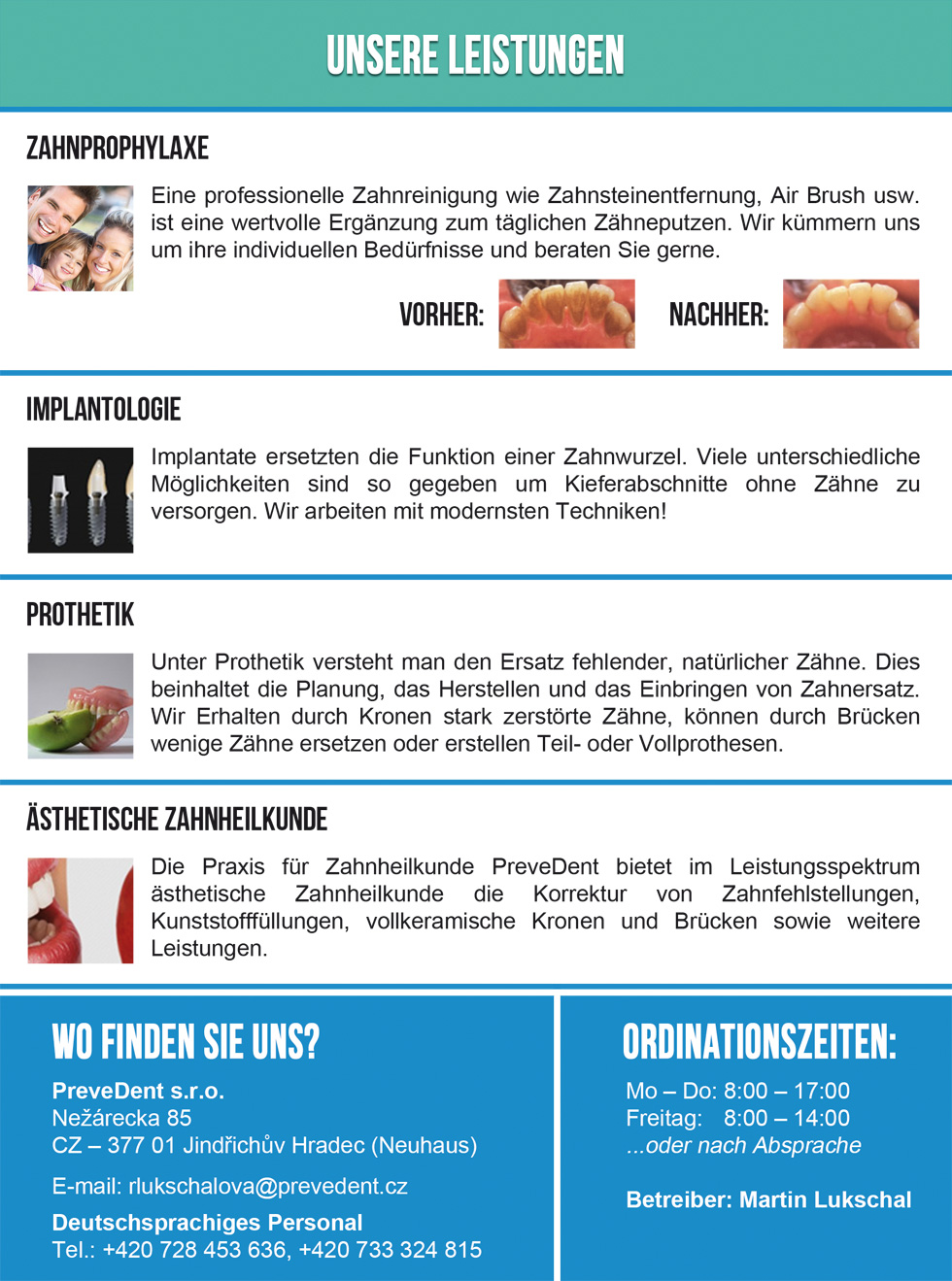 UNSERE LEISTUNGEN

ZAHNPROPHYLAXE

Eine professionelle Zahnreinigung wie Zahnsteinentfernung, Air Brush usw. ist eine wertvolle Ergänzung zum täglichen Zähneputzen. Wir kümmern uns um ihre individuellen Bedürfnisse und beraten Sie gerne.

VORHER: NACHHER:

IMPLANTOLOGIE

Implantate ersetzten die Funktion einer Zahnwurzel. Viele unterschiedliche Möglichkeiten sind so gegeben um Kieferabschnitte ohne Zähne zu versorgen. Wir arbeiten mit modernsten Techniken!

PROTHETIK

Unter Prothetik versteht man den Ersatz fehlender, natürlicher Zähne. Dies beinhaltet die Planung, das Herstellen und das Einbringen von Zahnersatz. Wir Erhalten durch Kronen stark zerstörte Zähne, können durch Brücken wenige Zähne ersetzen oder erstellen Teil- oder Vollprothesen.

ÄSTHETISCHE ZAHNHEILKUNDE

Die Praxis für Zahnheilkunde PreveDent bietet im Leistungsspektrum ästhetische Zahnheilkunde die Korrektur von Zahnfehlstellungen, Kunststofffüllungen, vollkeramische Kronen und Brücken sowie weitere Leistungen.

WO FINDEN SIE UNS?

PreveDent s.r.o.
Nežárecka 85
CZ – 377 01 Jindřichův Hradec (Neuhaus)

E-mail: rlukschalova@prevedent.cz

Deutschsprachiges Personal
Tel.: +420 728 453 636, +420 733 324 815

ORDINATIONSZEITEN:

Mo – Do: 8:00 – 17:00
Freitag: 8:00 – 14:00
...oder nach Absprache

Betreiber: Martin Lukschal